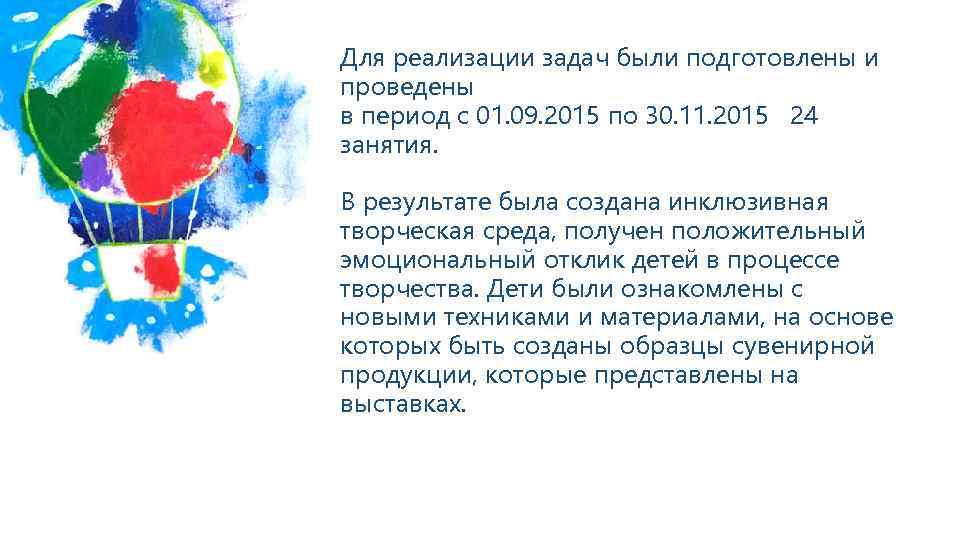 Для реализации задач были подготовлены и проведены
в период с 01.09.2015 по 30.11.2015   24 занятия.

В результате была создана инклюзивная творческая среда, получен положительный эмоциональный отклик детей в процессе творчества. Дети были ознакомлены с новыми техниками и материалами, на основе которых быть созданы образцы сувенирной продукции, которые представлены на выставках.